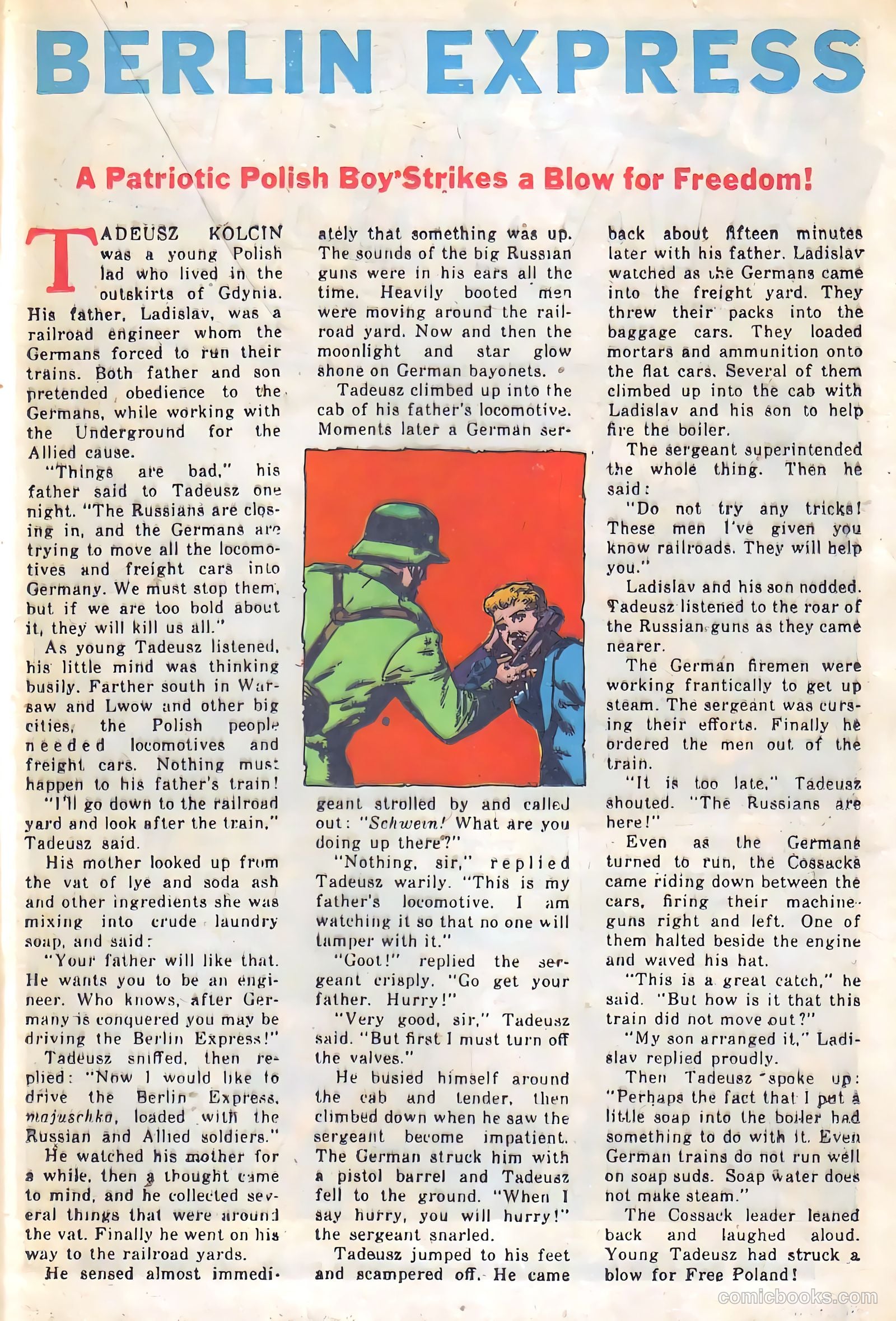 BERLIN EXPRESS

A Patriotic Polish Boy Strikes a Blow for Freedom!

TADEUSZ KOLCIN was a young Polish lad who lived in the outskirts of Gdynia. His father, Ladislav, was a railroad engineer whom the Germans forced to run their trains. Both father and son pretended obedience to the Germans, while working with the Underground for the Allied cause.

"Things are bad," his father said to Tadeusz one night. "The Russians are closing in, and the Germans are trying to move all the locomotives and freight cars into Germany. We must stop them, but if we are too bold about it, they will kill us all."

As young Tadeusz listened, his little mind was thinking busily. Farther south in Warsaw and Lwow and other big cities, the Polish people needed locomotives and freight cars. Nothing must happen to his father's train!

"I'll go down to the railroad yard and look after the train," Tadeusz said.

His mother looked up from the vat of lye and soda ash and other ingredients she was mixing into crude laundry soap, and said:

"Your father will like that. He wants you to be an engineer. Who knows, after Germany is conquered you may be driving the Berlin Express!"

Tadeusz sniffed, then replied: "Now I would like to drive the Berlin Express, majuschka, loaded with the Russian and Allied soldiers."

He watched his mother for a while, then a thought came to mind, and he collected several things that were around the vat. Finally he went on his way to the railroad yards.

He sensed almost immediately that something was up. The sounds of the big Russian guns were in his ears all the time. Heavily booted men were moving around the railroad yard. Now and then the moonlight and star glow shone on German bayonets.

Tadeusz climbed up into the cab of his father's locomotive. Moments later a German sergeant strolled by and called out: "Schwein! What are you doing up there?"

"Nothing, sir," replied Tadeusz warily. "This is my father's locomotive. I am watching it so that no one will tamper with it."

"Goot!" replied the sergeant crisply. "Go get your father. Hurry!"

"Very good, sir," Tadeusz said. "But first I must turn off the valves."

He busied himself around the cab and tender, then climbed down when he saw the sergeant become impatient. The German struck him with a pistol barrel and Tadeusz fell to the ground. "When I say hurry, you will hurry!" the sergeant snarled.

Tadeusz jumped to his feet and scampered off. He came back about fifteen minutes later with his father. Ladislav watched as the Germans came into the freight yard. They threw their packs into the baggage cars. They loaded mortars and ammunition onto the flat cars. Several of them climbed up into the cab with Ladislav and his son to help fire the boiler.

The sergeant superintended the whole thing. Then he said:

"Do not try any tricks! These men I've given you know railroads. They will help you."

Ladislav and his son nodded. Tadeusz listened to the roar of the Russian guns as they came nearer.

The German firemen were working frantically to get up steam. The sergeant was cursing their efforts. Finally he ordered the men out of the train.

"It is too late," Tadeusz shouted. "The Russians are here!"

Even as the Germans turned to run, the Cossacks came riding down between the cars, firing their machine-guns right and left. One of them halted beside the engine and waved his hat.

"This is a great catch," he said. "But how is it that this train did not move out?"

"My son arranged it," Ladislav replied proudly.

Then Tadeusz spoke up: "Perhaps the fact that I put a little soap into the boiler had something to do with it. Even German trains do not run well on soap suds. Soap water does not make steam."

The Cossack leader leaned back and laughed aloud. Young Tadeusz had struck a blow for Free Poland!

comicbooks.com